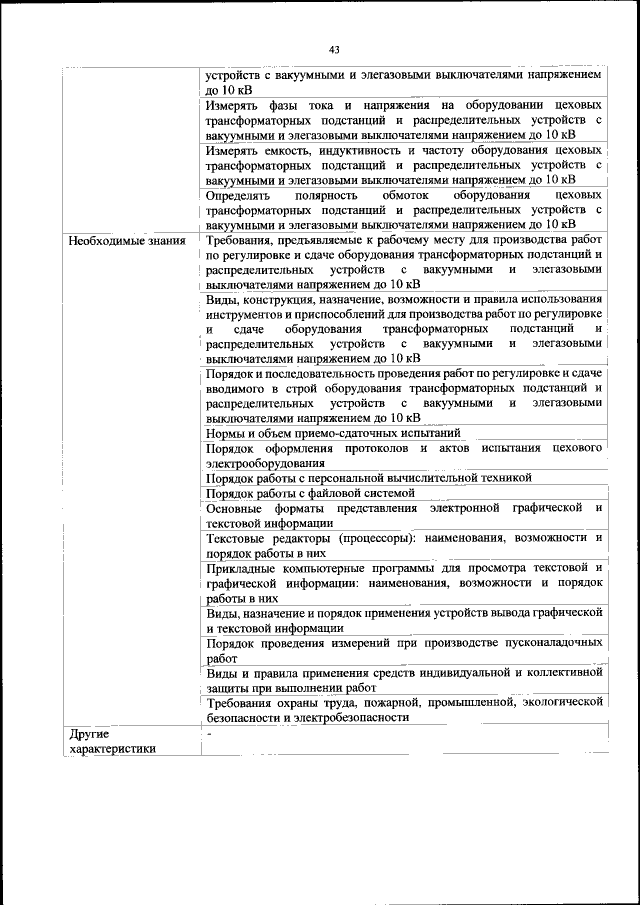 43

| | |
|---|---|
| | устройств с вакуумными и элегазовыми выключателями напряжением до 10 кВ |
| | Измерять фазы тока и напряжения на оборудовании цеховых трансформаторных подстанций и распределительных устройств с вакуумными и элегазовыми выключателями напряжением до 10 кВ |
| | Измерять емкость, индуктивность и частоту оборудования цеховых трансформаторных подстанций и распределительных устройств с вакуумными и элегазовыми выключателями напряжением до 10 кВ |
| | Определять полярность обмоток оборудования цеховых трансформаторных подстанций и распределительных устройств с вакуумными и элегазовыми выключателями напряжением до 10 кВ |
| Необходимые знания | Требования, предъявляемые к рабочему месту для производства работ по регулировке и сдаче оборудования трансформаторных подстанций и распределительных устройств с вакуумными и элегазовыми выключателями напряжением до 10 кВ |
| | Виды, конструкция, назначение, возможности и правила использования инструментов и приспособлений для производства работ по регулировке и сдаче оборудования трансформаторных подстанций и распределительных устройств с вакуумными и элегазовыми выключателями напряжением до 10 кВ |
| | Порядок и последовательность проведения работ по регулировке и сдаче вводимого в строй оборудования трансформаторных подстанций и распределительных устройств с вакуумными и элегазовыми выключателями напряжением до 10 кВ |
| | Нормы и объем приемо-сдаточных испытаний |
| | Порядок оформления протоколов и актов испытания цехового электрооборудования |
| | Порядок работы с персональной вычислительной техникой |
| | Порядок работы с файловой системой |
| | Основные форматы представления электронной графической и текстовой информации |
| | Текстовые редакторы (процессоры): наименования, возможности и порядок работы в них |
| | Прикладные компьютерные программы для просмотра текстовой и графической информации: наименования, возможности и порядок работы в них |
| | Виды, назначение и порядок применения устройств вывода графической и текстовой информации |
| | Порядок проведения измерений при производстве пусконаладочных работ |
| | Виды и правила применения средств индивидуальной и коллективной защиты при выполнении работ |
| | Требования охраны труда, пожарной, промышленной, экологической безопасности и электробезопасности |
| Другие характеристики | - |